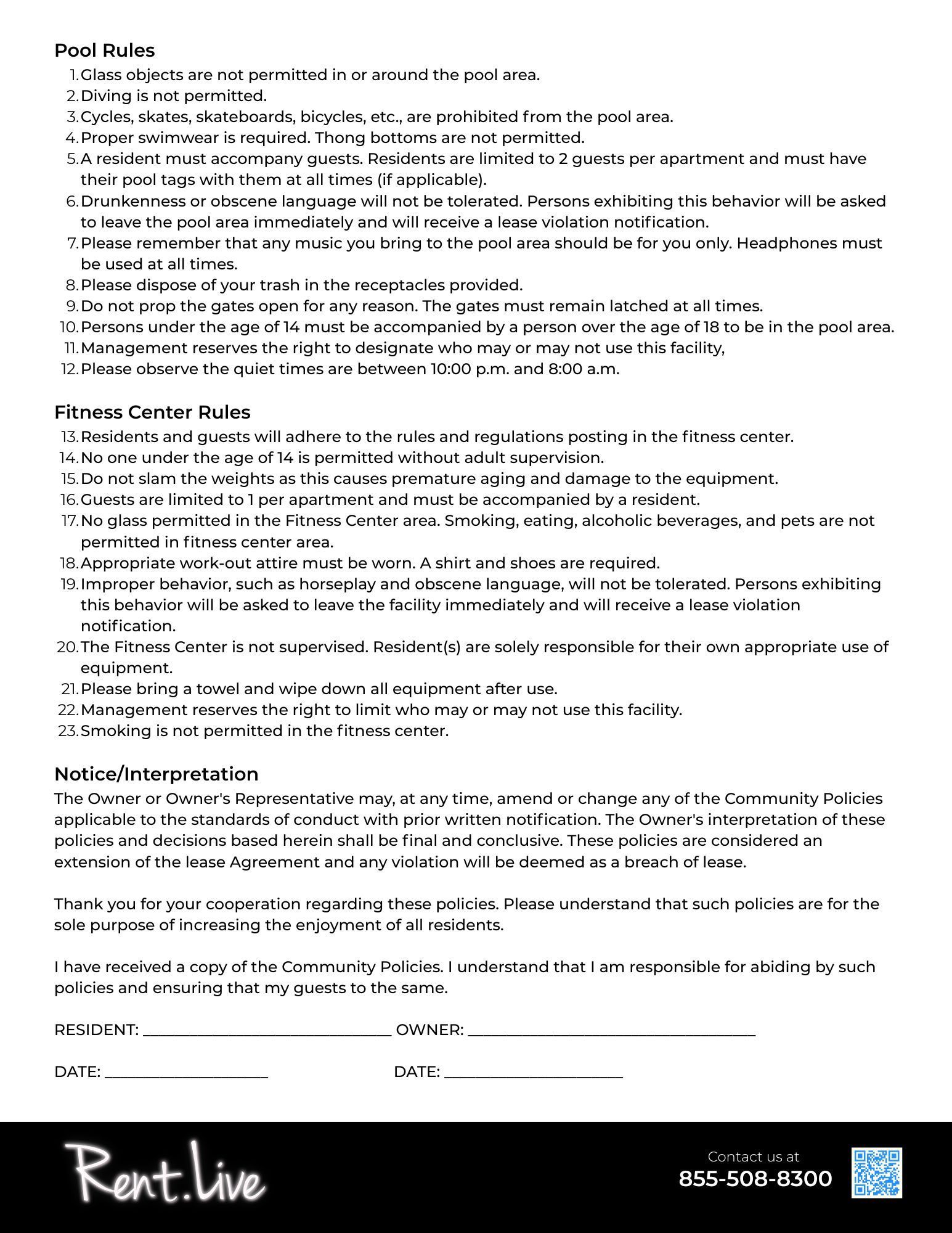 Pool Rules
1. Glass objects are not permitted in or around the pool area.
2. Diving is not permitted.
3. Cycles, skates, skateboards, bicycles, etc., are prohibited from the pool area.
4. Proper swimwear is required. Thong bottoms are not permitted.
5. A resident must accompany guests. Residents are limited to 2 guests per apartment and must have their pool tags with them at all times (if applicable).
6. Drunkenness or obscene language will not be tolerated. Persons exhibiting this behavior will be asked to leave the pool area immediately and will receive a lease violation notification.
7. Please remember that any music you bring to the pool area should be for you only. Headphones must be used at all times.
8. Please dispose of your trash in the receptacles provided.
9. Do not prop the gates open for any reason. The gates must remain latched at all times.
10. Persons under the age of 14 must be accompanied by a person over the age of 18 to be in the pool area.
11. Management reserves the right to designate who may or may not use this facility,
12. Please observe the quiet times are between 10:00 p.m. and 8:00 a.m.

Fitness Center Rules
13. Residents and guests will adhere to the rules and regulations posting in the fitness center.
14. No one under the age of 14 is permitted without adult supervision.
15. Do not slam the weights as this causes premature aging and damage to the equipment.
16. Guests are limited to 1 per apartment and must be accompanied by a resident.
17. No glass permitted in the Fitness Center area. Smoking, eating, alcoholic beverages, and pets are not permitted in fitness center area.
18. Appropriate work-out attire must be worn. A shirt and shoes are required.
19. Improper behavior, such as horseplay and obscene language, will not be tolerated. Persons exhibiting this behavior will be asked to leave the facility immediately and will receive a lease violation notification.
20. The Fitness Center is not supervised. Resident(s) are solely responsible for their own appropriate use of equipment.
21. Please bring a towel and wipe down all equipment after use.
22. Management reserves the right to limit who may or may not use this facility.
23. Smoking is not permitted in the fitness center.

Notice/Interpretation
The Owner or Owner's Representative may, at any time, amend or change any of the Community Policies applicable to the standards of conduct with prior written notification. The Owner's interpretation of these policies and decisions based herein shall be final and conclusive. These policies are considered an extension of the lease Agreement and any violation will be deemed as a breach of lease.

Thank you for your cooperation regarding these policies. Please understand that such policies are for the sole purpose of increasing the enjoyment of all residents.

I have received a copy of the Community Policies. I understand that I am responsible for abiding by such policies and ensuring that my guests to the same.

RESIDENT: ______________________________ OWNER: ___________________________________

DATE: ____________________ DATE: ______________________

Rent.Live

Contact us at
855-508-8300